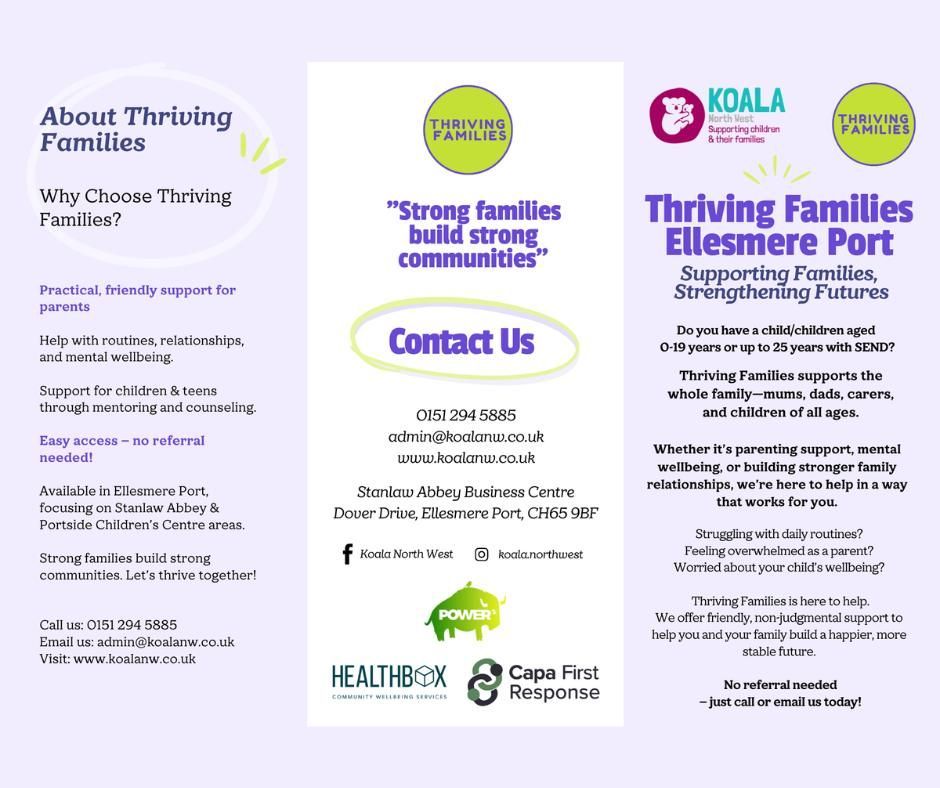 About Thriving Families

Why Choose Thriving Families?

Practical, friendly support for parents

Help with routines, relationships, and mental wellbeing.

Support for children & teens through mentoring and counseling.

Easy access – no referral needed!

Available in Ellesmere Port, focusing on Stanlaw Abbey & Portside Children's Centre areas.

Strong families build strong communities. Let's thrive together!

Call us: 0151 294 5885
Email us: admin@koalanw.co.uk
Visit: www.koalanw.co.uk

THRIVING FAMILIES

"Strong families build strong communities"

Contact Us

0151 294 5885
admin@koalanw.co.uk
www.koalanw.co.uk

Stanlaw Abbey Business Centre
Dover Drive, Ellesmere Port, CH65 9BF

Koala North West
koala.northwest

POWER

HEALTHBOX
COMMUNITY WELLBEING SERVICES

Capa First Response

KOALA
North West
Supporting children & their families

THRIVING FAMILIES

Thriving Families Ellesmere Port

Supporting Families, Strengthening Futures

Do you have a child/children aged 0-19 years or up to 25 years with SEND?

Thriving Families supports the whole family—mums, dads, carers, and children of all ages.

Whether it's parenting support, mental wellbeing, or building stronger family relationships, we're here to help in a way that works for you.

Struggling with daily routines?
Feeling overwhelmed as a parent?
Worried about your child's wellbeing?

Thriving Families is here to help.
We offer friendly, non-judgmental support to help you and your family build a happier, more stable future.

No referral needed
– just call or email us today!